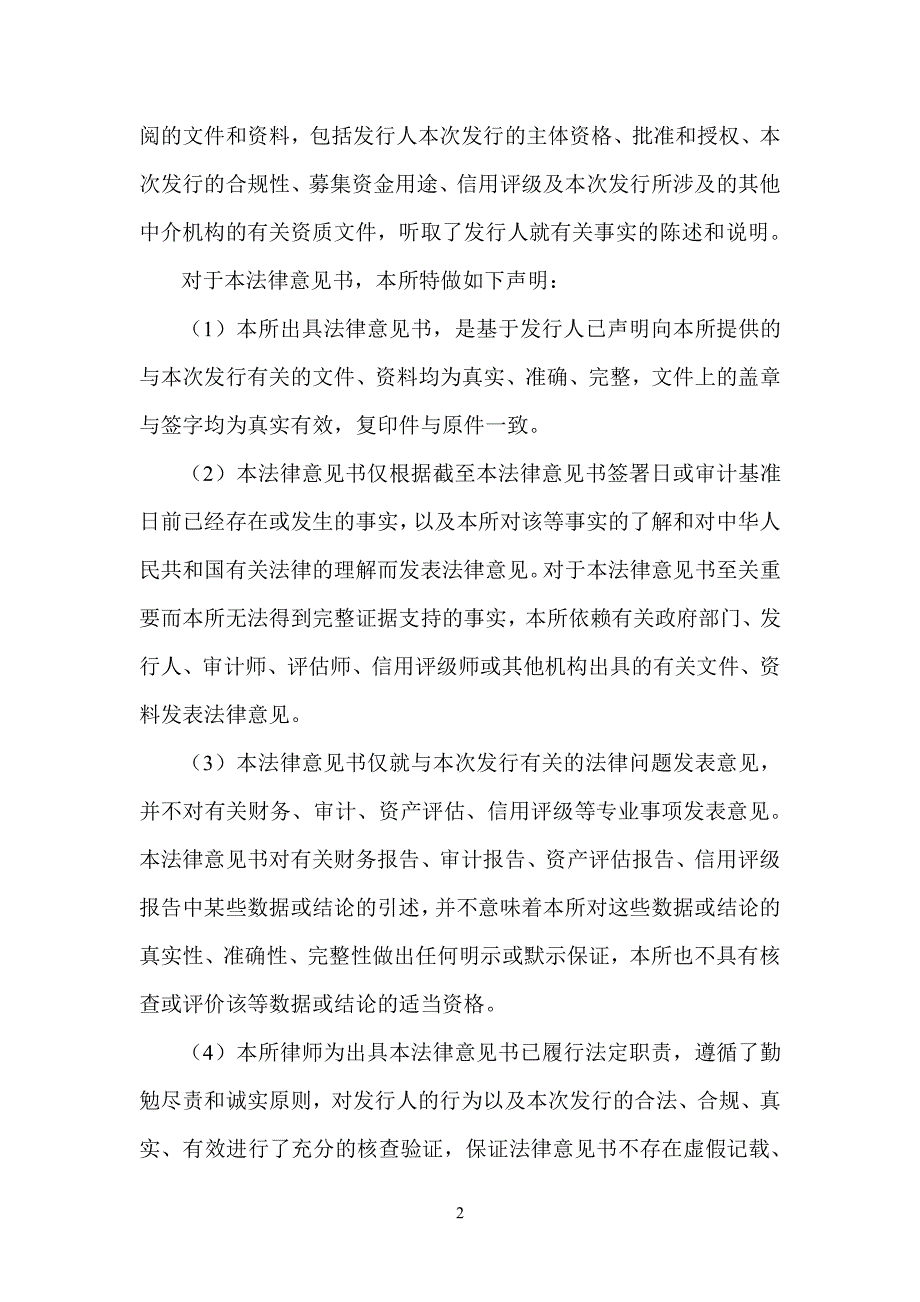 阅的文件和资料，包括发行人本次发行的主体资格、批准和授权、本次发行的合规性、募集资金用途、信用评级及本次发行所涉及的其他中介机构的有关资质文件，听取了发行人就有关事实的陈述和说明。

对于本法律意见书，本所特做如下声明：

（1）本所出具法律意见书，是基于发行人已声明向本所提供的与本次发行有关的文件、资料均为真实、准确、完整，文件上的盖章与签字均为真实有效，复印件与原件一致。

（2）本法律意见书仅根据截至本法律意见书签署日或审计基准日前已经存在或发生的事实，以及本所对该等事实的了解和对中华人民共和国有关法律的理解而发表法律意见。对于本法律意见书至关重要而本所无法得到完整证据支持的事实，本所依赖有关政府部门、发行人、审计师、评估师、信用评级师或其他机构出具的有关文件、资料发表法律意见。

（3）本法律意见书仅就与本次发行有关的法律问题发表意见，并不对有关财务、审计、资产评估、信用评级等专业事项发表意见。本法律意见书对有关财务报告、审计报告、资产评估报告、信用评级报告中某些数据或结论的引述，并不意味着本所对这些数据或结论的真实性、准确性、完整性做出任何明示或默示保证，本所也不具有核查或评价该等数据或结论的适当资格。

（4）本所律师为出具本法律意见书已履行法定职责，遵循了勤勉尽责和诚实原则，对发行人的行为以及本次发行的合法、合规、真实、有效进行了充分的核查验证，保证法律意见书不存在虚假记载、

2